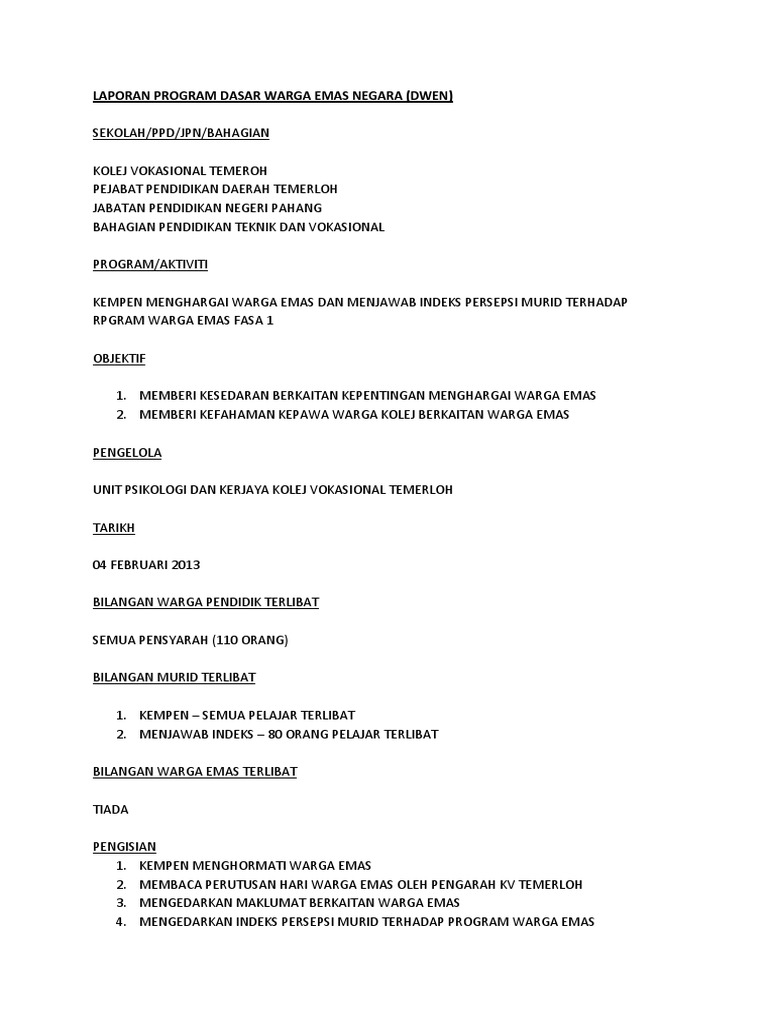 LAPORAN PROGRAM DASAR WARGA EMAS NEGARA (DWEN)

SEKOLAH/PPD/JPN/BAHAGIAN

KOLEJ VOKASIONAL TEMEROH
PEJABAT PENDIDIKAN DAERAH TEMERLOH
JABATAN PENDIDIKAN NEGERI PAHANG
BAHAGIAN PENDIDIKAN TEKNIK DAN VOKASIONAL

PROGRAM/AKTIVITI

KEMPEN MENGHARGAI WARGA EMAS DAN MENJAWAB INDEKS PERSEPSI MURID TERHADAP RPGRAM WARGA EMAS FASA 1

OBJEKTIF

1. MEMBERI KESEDARAN BERKAITAN KEPENTINGAN MENGHARGAI WARGA EMAS
2. MEMBERI KEFAHAMAN KEPAWA WARGA KOLEJ BERKAITAN WARGA EMAS

PENGELOLA

UNIT PSIKOLOGI DAN KERJAYA KOLEJ VOKASIONAL TEMERLOH

TARIKH

04 FEBRUARI 2013

BILANGAN WARGA PENDIDIK TERLIBAT

SEMUA PENSYARAH (110 ORANG)

BILANGAN MURID TERLIBAT

1. KEMPEN – SEMUA PELAJAR TERLIBAT
2. MENJAWAB INDEKS – 80 ORANG PELAJAR TERLIBAT

BILANGAN WARGA EMAS TERLIBAT

TIADA

PENGISIAN
1. KEMPEN MENGHORMATI WARGA EMAS
2. MEMBACA PERUTUSAN HARI WARGA EMAS OLEH PENGARAH KV TEMERLOH
3. MENGEDARKAN MAKLUMAT BERKAITAN WARGA EMAS
4. MENGEDARKAN INDEKS PERSEPSI MURID TERHADAP PROGRAM WARGA EMAS